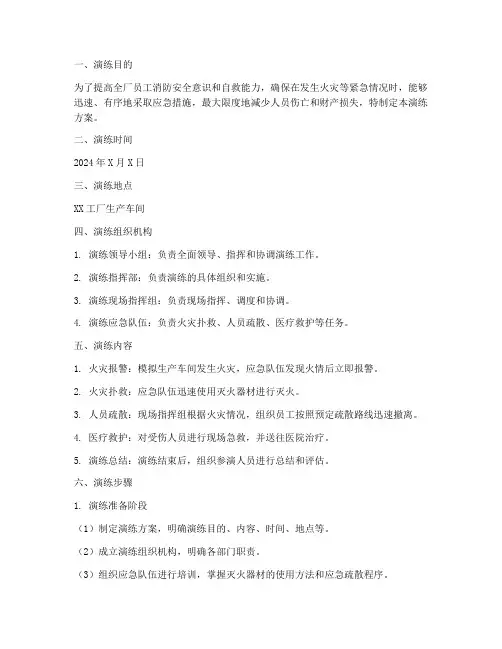 一、演练目的

为了提高全厂员工消防安全意识和自救能力，确保在发生火灾等紧急情况时，能够迅速、有序地采取应急措施，最大限度地减少人员伤亡和财产损失，特制定本演练方案。

二、演练时间

2024 年 X 月 X 日

三、演练地点

XX 工厂生产车间

四、演练组织机构

1. 演练领导小组：负责全面领导、指挥和协调演练工作。

2. 演练指挥部：负责演练的具体组织和实施。

3. 演练现场指挥组：负责现场指挥、调度和协调。

4. 演练应急队伍：负责火灾扑救、人员疏散、医疗救护等任务。

五、演练内容

1. 火灾报警：模拟生产车间发生火灾，应急队伍发现火情后立即报警。

2. 火灾扑救：应急队伍迅速使用灭火器材进行灭火。

3. 人员疏散：现场指挥组根据火灾情况，组织员工按照预定疏散路线迅速撤离。

4. 医疗救护：对受伤人员进行现场急救，并送往医院治疗。

5. 演练总结：演练结束后，组织参演人员进行总结和评估。

六、演练步骤

1. 演练准备阶段

（1）制定演练方案，明确演练目的、内容、时间、地点等。

（2）成立演练组织机构，明确各部门职责。

（3）组织应急队伍进行培训，掌握灭火器材的使用方法和应急疏散程序。